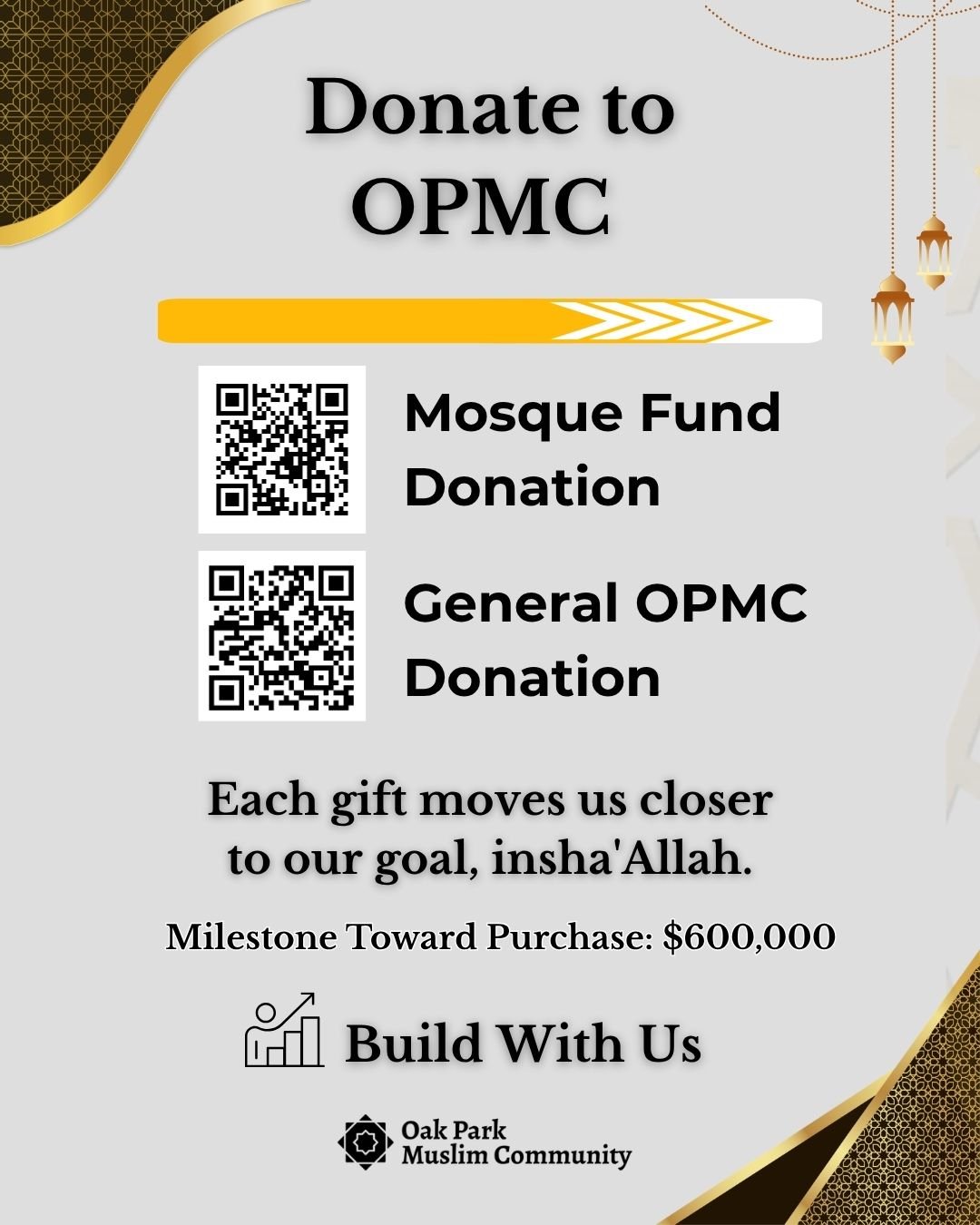 Donate to OPMC

Mosque Fund Donation

General OPMC Donation

Each gift moves us closer to our goal, insha'Allah.

Milestone Toward Purchase: $600,000

Build With Us

Oak Park
Muslim Community